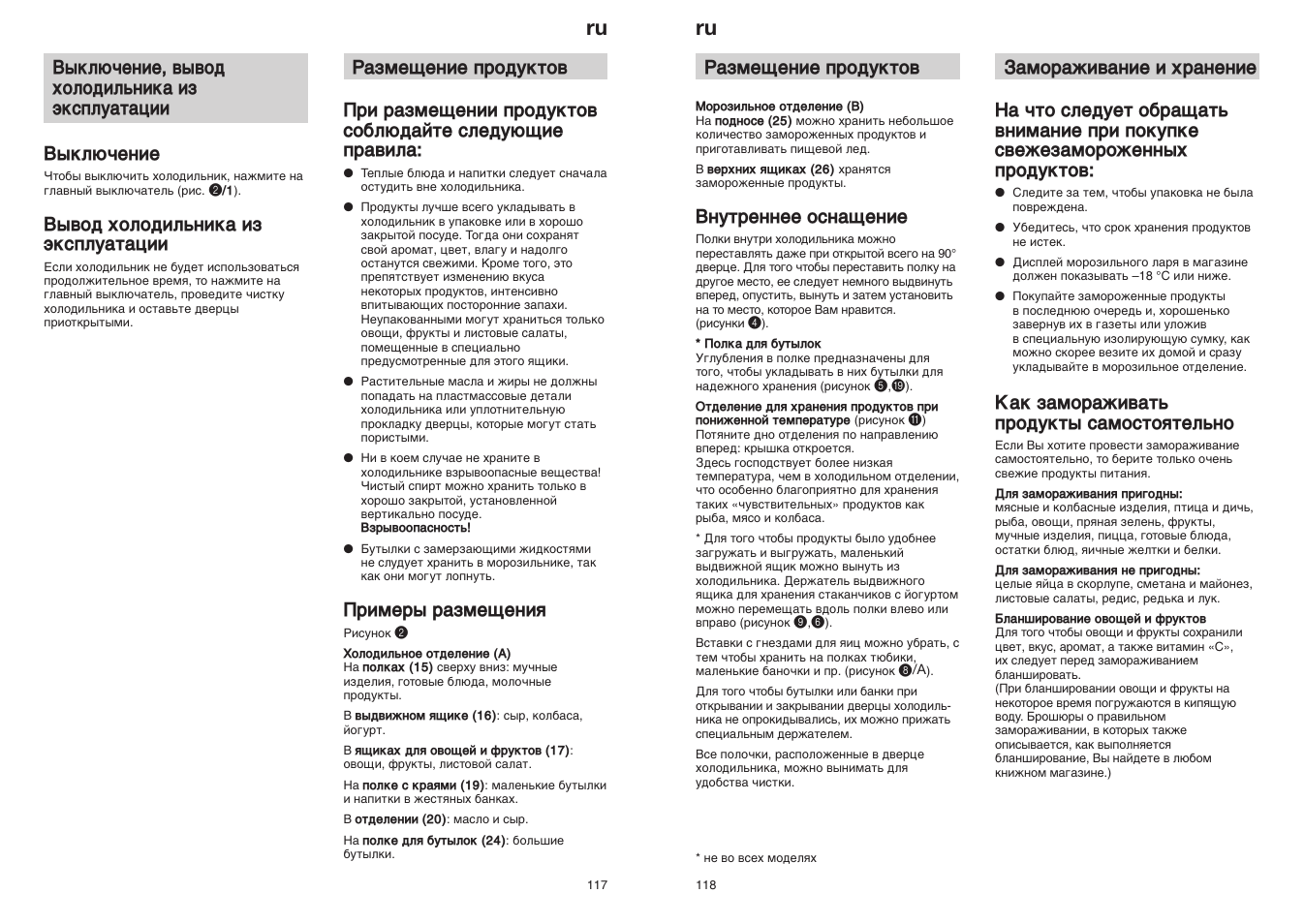 ru

Выключение, вывод холодильника из эксплуатации

Выключение

Чтобы выключить холодильник, нажмите на главный выключатель (рис. ❷/1).

Вывод холодильника из эксплуатации

Если холодильник не будет использоваться продолжительное время, то нажмите на главный выключатель, проведите чистку холодильника и оставьте дверцы приоткрытыми.

Размещение продуктов

При размещении продуктов соблюдайте следующие правила:

● Теплые блюда и напитки следует сначала остудить вне холодильника.

● Продукты лучше всего укладывать в холодильник в упаковке или в хорошо закрытой посуде. Тогда они сохранят свой аромат, цвет, влагу и надолго останутся свежими. Кроме того, это препятствует изменению вкуса некоторых продуктов, интенсивно впитывающих посторонние запахи. Неупакованными могут храниться только овощи, фрукты и листовые салаты, помещенные в специально предусмотренные для этого ящики.

● Растительные масла и жиры не должны попадать на пластмассовые детали холодильника или уплотнительную прокладку дверцы, которые могут стать пористыми.

● Ни в коем случае не храните в холодильнике взрывоопасные вещества! Чистый спирт можно хранить только в хорошо закрытой, установленной вертикально посуде. Взрывоопасность!

● Бутылки с замерзающими жидкостями не слудует хранить в морозильнике, так как они могут лопнуть.

Примеры размещения

Рисунок ❷

Холодильное отделение (A)
На полках (15) сверху вниз: мучные изделия, готовые блюда, молочные продукты.

В выдвижном ящике (16): сыр, колбаса, йогурт.

В ящиках для овощей и фруктов (17): овощи, фрукты, листовой салат.

На полке с краями (19): маленькие бутылки и напитки в жестяных банках.

В отделении (20): масло и сыр.

На полке для бутылок (24): большие бутылки.

117

ru

Размещение продуктов

Морозильное отделение (B)
На подносе (25) можно хранить небольшое количество замороженных продуктов и приготавливать пищевой лед.

В верхних ящиках (26) хранятся замороженные продукты.

Внутреннее оснащение

Полки внутри холодильника можно переставлять даже при открытой всего на 90° дверце. Для того чтобы переставить полку на другое место, ее следует немного выдвинуть вперед, опустить, вынуть и затем установить на то место, которое Вам нравится. (рисунки ❹).

* Полка для бутылок
Углубления в полке предназначены для того, чтобы укладывать в них бутылки для надежного хранения (рисунок ❺,⓳).

Отделение для хранения продуктов при пониженной температуре (рисунок ⓫)
Потяните дно отделения по направлению вперед: крышка откроется.
Здесь господствует более низкая температура, чем в холодильном отделении, что особенно благоприятно для хранения таких «чувствительных» продуктов как рыба, мясо и колбаса.

* Для того чтобы продукты было удобнее загружать и выгружать, маленький выдвижной ящик можно вынуть из холодильника. Держатель выдвижного ящика для хранения стаканчиков с йогуртом можно перемещать вдоль полки влево или вправо (рисунок ❾,❻).

Вставки с гнездами для яиц можно убрать, с тем чтобы хранить на полках тюбики, маленькие баночки и пр. (рисунок ❽/A).

Для того чтобы бутылки или банки при открывании и закрывании дверцы холодильника не опрокидывались, их можно прижать специальным держателем.

Все полочки, расположенные в дверце холодильника, можно вынимать для удобства чистки.

* не во всех моделях

118

Замораживание и хранение

На что следует обращать внимание при покупке свежезамороженных продуктов:

● Следите за тем, чтобы упаковка не была повреждена.

● Убедитесь, что срок хранения продуктов не истек.

● Дисплей морозильного ларя в магазине должен показывать –18 °C или ниже.

● Покупайте замороженные продукты в последнюю очередь и, хорошенько завернув их в газеты или уложив в специальную изолирующую сумку, как можно скорее везите их домой и сразу укладывайте в морозильное отделение.

Как замораживать продукты самостоятельно

Если Вы хотите провести замораживание самостоятельно, то берите только очень свежие продукты питания.

Для замораживания пригодны:
мясные и колбасные изделия, птица и дичь, рыба, овощи, пряная зелень, фрукты, мучные изделия, пицца, готовые блюда, остатки блюд, яичные желтки и белки.

Для замораживания не пригодны:
целые яйца в скорлупе, сметана и майонез, листовые салаты, редис, редька и лук.

Бланширование овощей и фруктов
Для того чтобы овощи и фрукты сохранили цвет, вкус, аромат, а также витамин «C», их следует перед замораживанием бланшировать.
(При бланшировании овощи и фрукты на некоторое время погружаются в кипящую воду. Брошюры о правильном замораживании, в которых также описывается, как выполняется бланширование, Вы найдете в любом книжном магазине.)